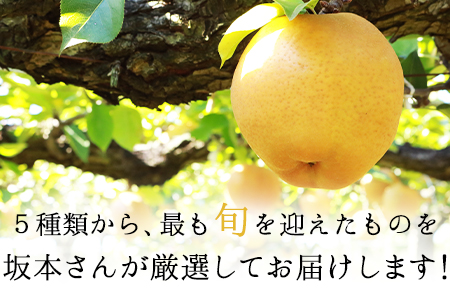 ５種類から、最も旬を迎えたものを
坂本さんが厳選してお届けします！